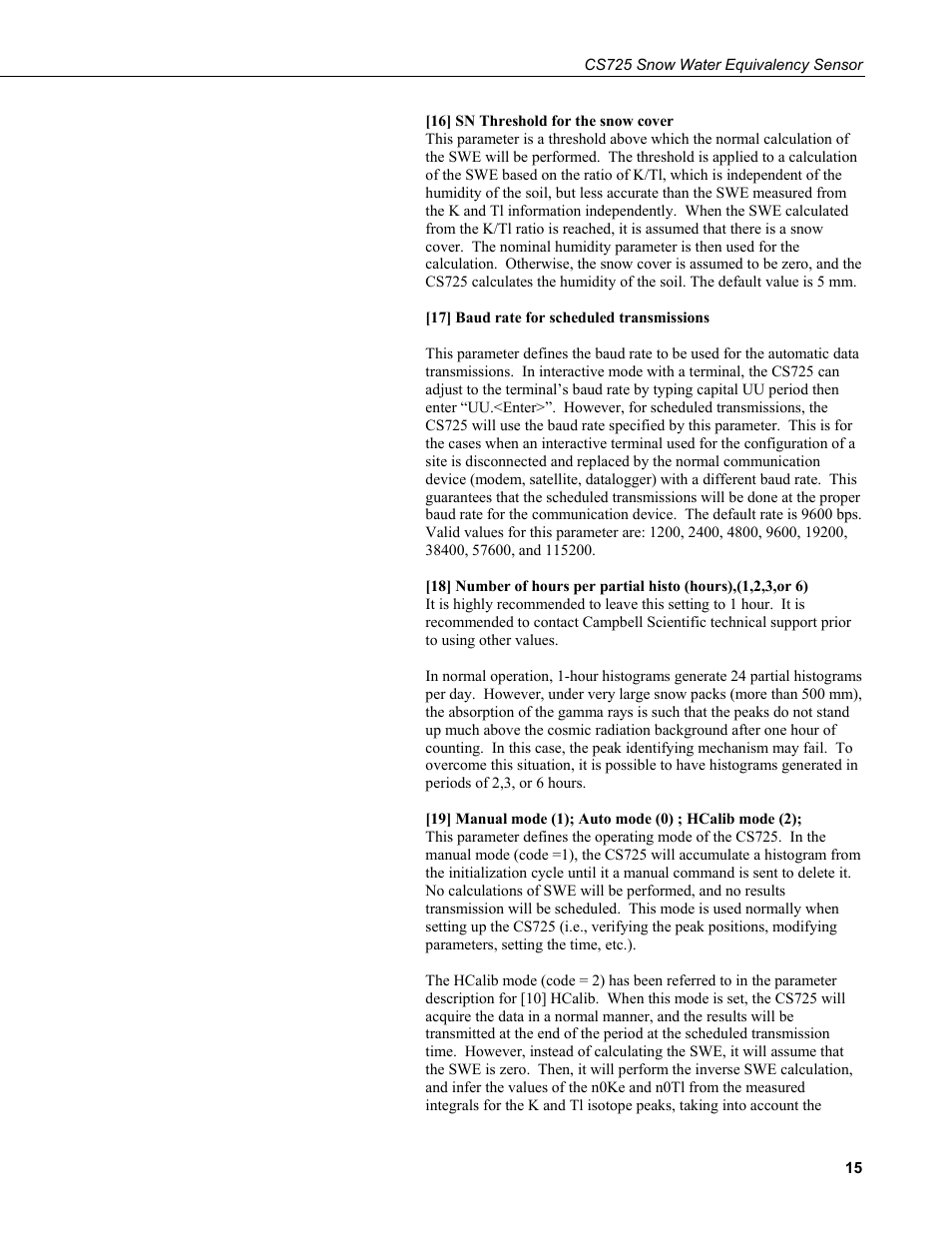 CS725 Snow Water Equivalency Sensor

[16] SN Threshold for the snow cover
This parameter is a threshold above which the normal calculation of the SWE will be performed. The threshold is applied to a calculation of the SWE based on the ratio of K/Tl, which is independent of the humidity of the soil, but less accurate than the SWE measured from the K and Tl information independently. When the SWE calculated from the K/Tl ratio is reached, it is assumed that there is a snow cover. The nominal humidity parameter is then used for the calculation. Otherwise, the snow cover is assumed to be zero, and the CS725 calculates the humidity of the soil. The default value is 5 mm.

[17] Baud rate for scheduled transmissions

This parameter defines the baud rate to be used for the automatic data transmissions. In interactive mode with a terminal, the CS725 can adjust to the terminal's baud rate by typing capital UU period then enter "UU.<Enter>". However, for scheduled transmissions, the CS725 will use the baud rate specified by this parameter. This is for the cases when an interactive terminal used for the configuration of a site is disconnected and replaced by the normal communication device (modem, satellite, datalogger) with a different baud rate. This guarantees that the scheduled transmissions will be done at the proper baud rate for the communication device. The default rate is 9600 bps. Valid values for this parameter are: 1200, 2400, 4800, 9600, 19200, 38400, 57600, and 115200.

[18] Number of hours per partial histo (hours),(1,2,3,or 6)
It is highly recommended to leave this setting to 1 hour. It is recommended to contact Campbell Scientific technical support prior to using other values.

In normal operation, 1-hour histograms generate 24 partial histograms per day. However, under very large snow packs (more than 500 mm), the absorption of the gamma rays is such that the peaks do not stand up much above the cosmic radiation background after one hour of counting. In this case, the peak identifying mechanism may fail. To overcome this situation, it is possible to have histograms generated in periods of 2,3, or 6 hours.

[19] Manual mode (1); Auto mode (0) ; HCalib mode (2);
This parameter defines the operating mode of the CS725. In the manual mode (code =1), the CS725 will accumulate a histogram from the initialization cycle until it a manual command is sent to delete it. No calculations of SWE will be performed, and no results transmission will be scheduled. This mode is used normally when setting up the CS725 (i.e., verifying the peak positions, modifying parameters, setting the time, etc.).

The HCalib mode (code = 2) has been referred to in the parameter description for [10] HCalib. When this mode is set, the CS725 will acquire the data in a normal manner, and the results will be transmitted at the end of the period at the scheduled transmission time. However, instead of calculating the SWE, it will assume that the SWE is zero. Then, it will perform the inverse SWE calculation, and infer the values of the n0Ke and n0Tl from the measured integrals for the K and Tl isotope peaks, taking into account the

15